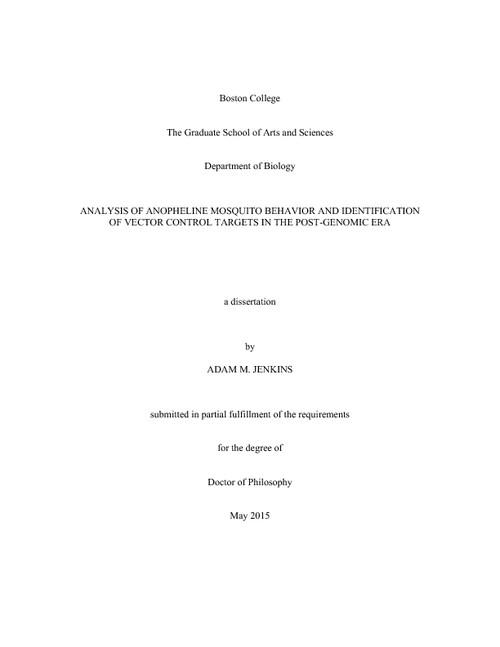 Boston College

The Graduate School of Arts and Sciences

Department of Biology

ANALYSIS OF ANOPHELINE MOSQUITO BEHAVIOR AND IDENTIFICATION OF VECTOR CONTROL TARGETS IN THE POST-GENOMIC ERA

a dissertation

by

ADAM M. JENKINS

submitted in partial fulfillment of the requirements

for the degree of

Doctor of Philosophy

May 2015